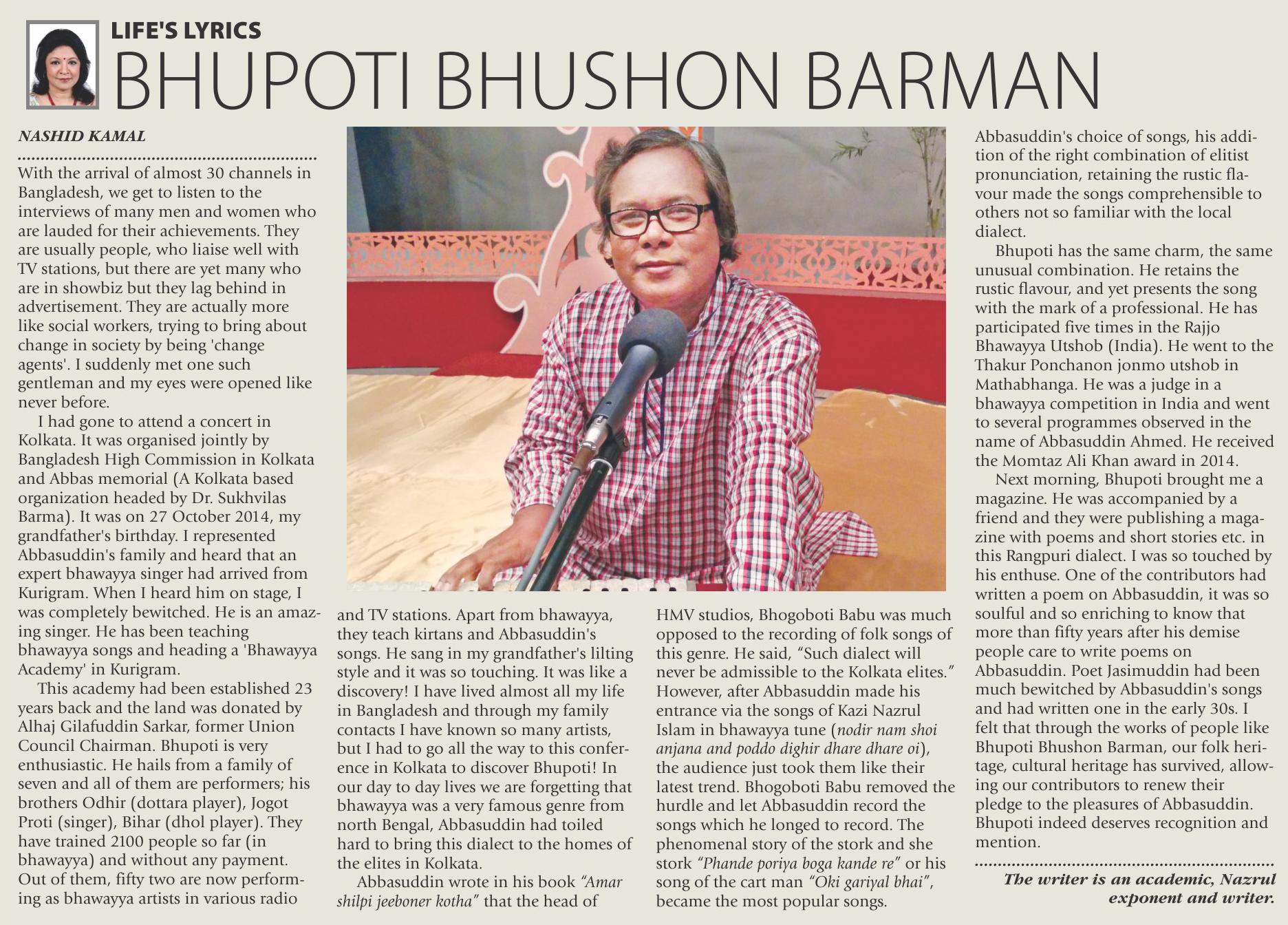 LIFE'S LYRICS

BHUPOTI BHUSHON BARMAN

NASHID KAMAL

With the arrival of almost 30 channels in Bangladesh, we get to listen to the interviews of many men and women who are lauded for their achievements. They are usually people, who liaise well with TV stations, but there are yet many who are in showbiz but they lag behind in advertisement. They are actually more like social workers, trying to bring about change in society by being 'change agents'. I suddenly met one such gentleman and my eyes were opened like never before.

I had gone to attend a concert in Kolkata. It was organised jointly by Bangladesh High Commission in Kolkata and Abbas memorial (A Kolkata based organization headed by Dr. Sukhvilas Barma). It was on 27 October 2014, my grandfather's birthday. I represented Abbasuddin's family and heard that an expert bhawayya singer had arrived from Kurigram. When I heard him on stage, I was completely bewitched. He is an amazing singer. He has been teaching bhawayya songs and heading a 'Bhawayya Academy' in Kurigram.

This academy had been established 23 years back and the land was donated by Alhaj Gilafuddin Sarkar, former Union Council Chairman. Bhupoti is very enthusiastic. He hails from a family of seven and all of them are performers; his brothers Odhir (dottara player), Jogot Proti (singer), Bihar (dhol player). They have trained 2100 people so far (in bhawayya) and without any payment. Out of them, fifty two are now performing as bhawayya artists in various radio and TV stations. Apart from bhawayya, they teach kirtans and Abbasuddin's songs. He sang in my grandfather's lilting style and it was so touching. It was like a discovery! I have lived almost all my life in Bangladesh and through my family contacts I have known so many artists, but I had to go all the way to this conference in Kolkata to discover Bhupoti! In our day to day lives we are forgetting that bhawayya was a very famous genre from north Bengal, Abbasuddin had toiled hard to bring this dialect to the homes of the elites in Kolkata.

Abbasuddin wrote in his book "Amar shilpi jeeboner kotha" that the head of HMV studios, Bhogoboti Babu was much opposed to the recording of folk songs of this genre. He said, "Such dialect will never be admissible to the Kolkata elites." However, after Abbasuddin made his entrance via the songs of Kazi Nazrul Islam in bhawayya tune (nodir nam shoi anjana and poddo dighir dhare dhare oi), the audience just took them like their latest trend. Bhogoboti Babu removed the hurdle and let Abbasuddin record the songs which he longed to record. The phenomenal story of the stork and she stork "Phande poriya boga kande re" or his song of the cart man "Oki gariyal bhai", became the most popular songs.

Abbasuddin's choice of songs, his addition of the right combination of elitist pronunciation, retaining the rustic flavour made the songs comprehensible to others not so familiar with the local dialect.

Bhupoti has the same charm, the same unusual combination. He retains the rustic flavour, and yet presents the song with the mark of a professional. He has participated five times in the Rajjo Bhawayya Utshob (India). He went to the Thakur Ponchanon jonmo utshob in Mathabhanga. He was a judge in a bhawayya competition in India and went to several programmes observed in the name of Abbasuddin Ahmed. He received the Momtaz Ali Khan award in 2014.

Next morning, Bhupoti brought me a magazine. He was accompanied by a friend and they were publishing a magazine with poems and short stories etc. in this Rangpuri dialect. I was so touched by his enthuse. One of the contributors had written a poem on Abbasuddin, it was so soulful and so enriching to know that more than fifty years after his demise people care to write poems on Abbasuddin. Poet Jasimuddin had been much bewitched by Abbasuddin's songs and had written one in the early 30s. I felt that through the works of people like Bhupoti Bhushon Barman, our folk heritage, cultural heritage has survived, allowing our contributors to renew their pledge to the pleasures of Abbasuddin. Bhupoti indeed deserves recognition and mention.

The writer is an academic, Nazrul exponent and writer.